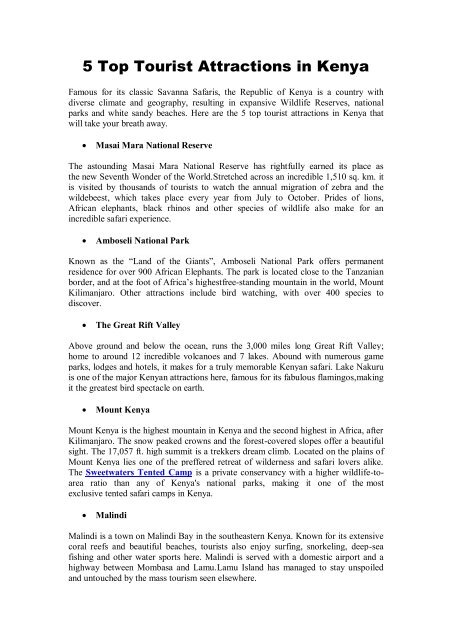 5 Top Tourist Attractions in Kenya

Famous for its classic Savanna Safaris, the Republic of Kenya is a country with diverse climate and geography, resulting in expansive Wildlife Reserves, national parks and white sandy beaches. Here are the 5 top tourist attractions in Kenya that will take your breath away.

• Masai Mara National Reserve

The astounding Masai Mara National Reserve has rightfully earned its place as the new Seventh Wonder of the World.Stretched across an incredible 1,510 sq. km. it is visited by thousands of tourists to watch the annual migration of zebra and the wildebeest, which takes place every year from July to October. Prides of lions, African elephants, black rhinos and other species of wildlife also make for an incredible safari experience.

• Amboseli National Park

Known as the "Land of the Giants", Amboseli National Park offers permanent residence for over 900 African Elephants. The park is located close to the Tanzanian border, and at the foot of Africa's highestfree-standing mountain in the world, Mount Kilimanjaro. Other attractions include bird watching, with over 400 species to discover.

• The Great Rift Valley

Above ground and below the ocean, runs the 3,000 miles long Great Rift Valley; home to around 12 incredible volcanoes and 7 lakes. Abound with numerous game parks, lodges and hotels, it makes for a truly memorable Kenyan safari. Lake Nakuru is one of the major Kenyan attractions here, famous for its fabulous flamingos,making it the greatest bird spectacle on earth.

• Mount Kenya

Mount Kenya is the highest mountain in Kenya and the second highest in Africa, after Kilimanjaro. The snow peaked crowns and the forest-covered slopes offer a beautiful sight. The 17,057 ft. high summit is a trekkers dream climb. Located on the plains of Mount Kenya lies one of the preffered retreat of wilderness and safari lovers alike. The Sweetwaters Tented Camp is a private conservancy with a higher wildlife-to-area ratio than any of Kenya's national parks, making it one of the most exclusive tented safari camps in Kenya.

• Malindi

Malindi is a town on Malindi Bay in the southeastern Kenya. Known for its extensive coral reefs and beautiful beaches, tourists also enjoy surfing, snorkeling, deep-sea fishing and other water sports here. Malindi is served with a domestic airport and a highway between Mombasa and Lamu.Lamu Island has managed to stay unspoiled and untouched by the mass tourism seen elsewhere.